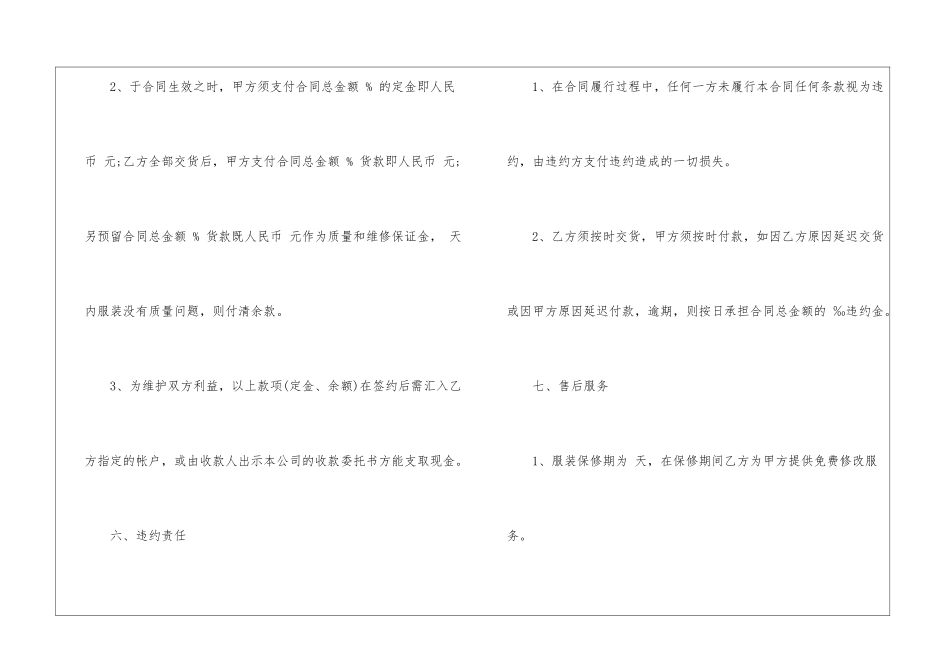 2、于合同生效之时，甲方须支付合同总金额 % 的定金即人民币 元;乙方全部交货后，甲方支付合同总金额 % 货款即人民币 元;另预留合同总金额 % 货款既人民币 元作为质量和维修保证金， 天内服装没有质量问题，则付清余款。

3、为维护双方利益，以上款项(定金、余额)在签约后需汇入乙方指定的帐户，或由收款人出示本公司的收款委托书方能支取现金。

六、违约责任

1、在合同履行过程中，任何一方未履行本合同任何条款视为违约，由违约方支付违约造成的一切损失。

2、乙方须按时交货，甲方须按时付款，如因乙方原因延迟交货或因甲方原因延迟付款，逾期，则按日承担合同总金额的 ‰违约金。

七、售后服务

1、服装保修期为 天，在保修期间乙方为甲方提供免费修改服务。